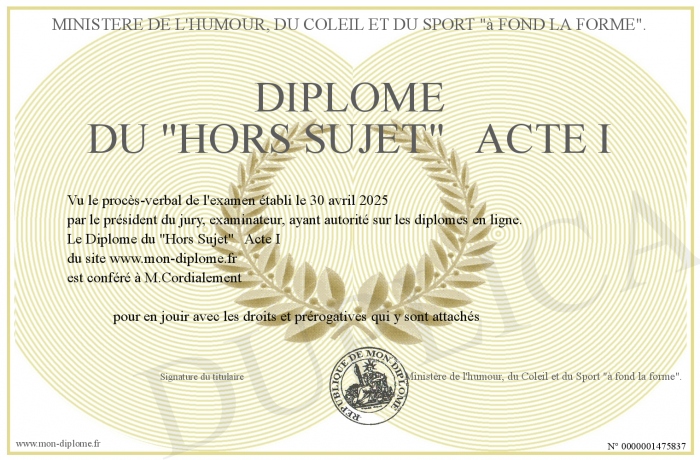 MINISTERE DE L'HUMOUR, DU COLEIL ET DU SPORT "à FOND LA FORME".

DIPLOME
DU "HORS SUJET" ACTE I

Vu le procès-verbal de l'examen établi le 30 avril 2025
par le président du jury, examinateur, ayant autorité sur les diplomes en ligne.
Le Diplome du "Hors Sujet" Acte I
du site www.mon-diplome.fr
est conféré à M.Cordialement

pour en jouir avec les droits et prérogatives qui y sont attachés

Signature du titulaire

REPUBLIQUE DE MON DIPLOME

Ministère de l'humour, du Coleil et du Sport "à fond la forme".

DUPLICATA

www.mon-diplome.fr

N° 0000001475837